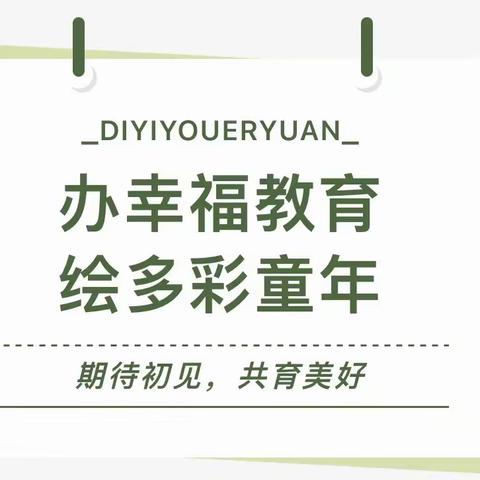 _DIYIYOUERYUAN_

办幸福教育
绘多彩童年

期待初见，共育美好